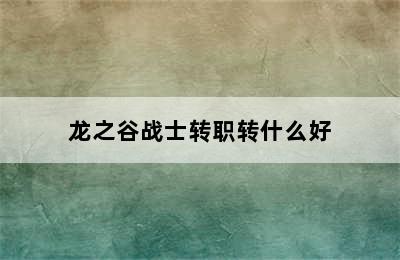 龙之谷战士转职转什么好